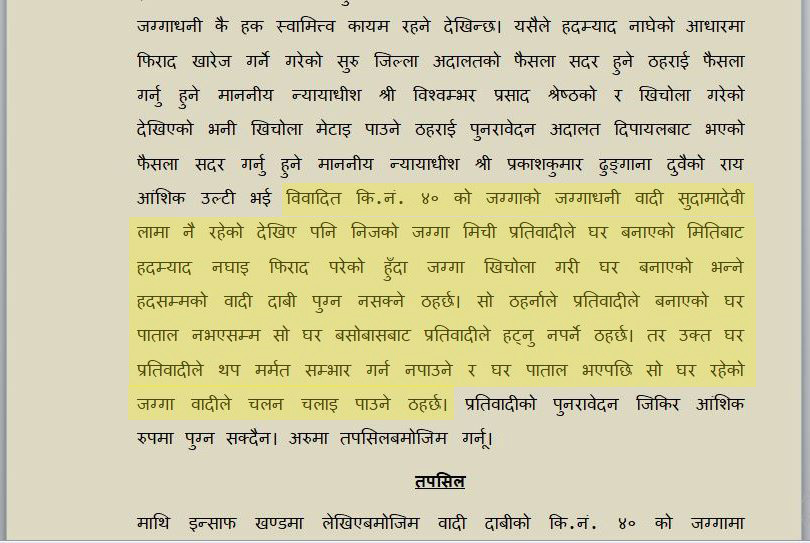 जग्गाधनी कै हक स्वामित्व कायम रहने देखिन्छ। यसैले हदम्याद नाघेको आधारमा फिराद खारेज गर्ने गरेको सुरु जिल्ला अदालतको फैसला सदर हुने ठहराई फैसला गर्नु हुने माननीय न्यायाधीश श्री विश्वम्भर प्रसाद श्रेष्ठको र खिचोला गरेको देखिएको भनी खिचोला मेटाइ पाउने ठहराई पुनरावेदन अदालत दिपायलबाट भएको फैसला सदर गर्नु हुने माननीय न्यायाधीश श्री प्रकाशकुमार ढुङ्गाना दुवैको राय आंशिक उल्टी भई विवादित कि.नं. ४० को जग्गाको जग्गाधनी वादी सुदामादेवी लामा नै रहेको देखिए पनि निजको जग्गा मिची प्रतिवादीले घर बनाएको मितिबाट हदम्याद नघाइ फिराद परेको हुँदा जग्गा खिचोला गरी घर बनाएको भन्ने हदसम्मको वादी दाबी पुग्न नसक्ने ठहर्छ। सो ठहर्नाले प्रतिवादीले बनाएको घर पाताल नभएसम्म सो घर बसोबासबाट प्रतिवादीले हट्नु नपर्ने ठहर्छ। तर उक्त घर प्रतिवादीले थप मर्मत सम्भार गर्न नपाउने र घर पाताल भएपछि सो घर रहेको जग्गा वादीले चलन चलाइ पाउने ठहर्छ। प्रतिवादीको पुनरावेदन जिकिर आंशिक रुपमा पुग्न सक्दैन। अरुमा तपसिलबमोजिम गर्नू।

तपसिल

माथि इन्साफ खण्डमा लेखिएबमोजिम वादी दाबीको कि.नं. ४० को जग्गामा